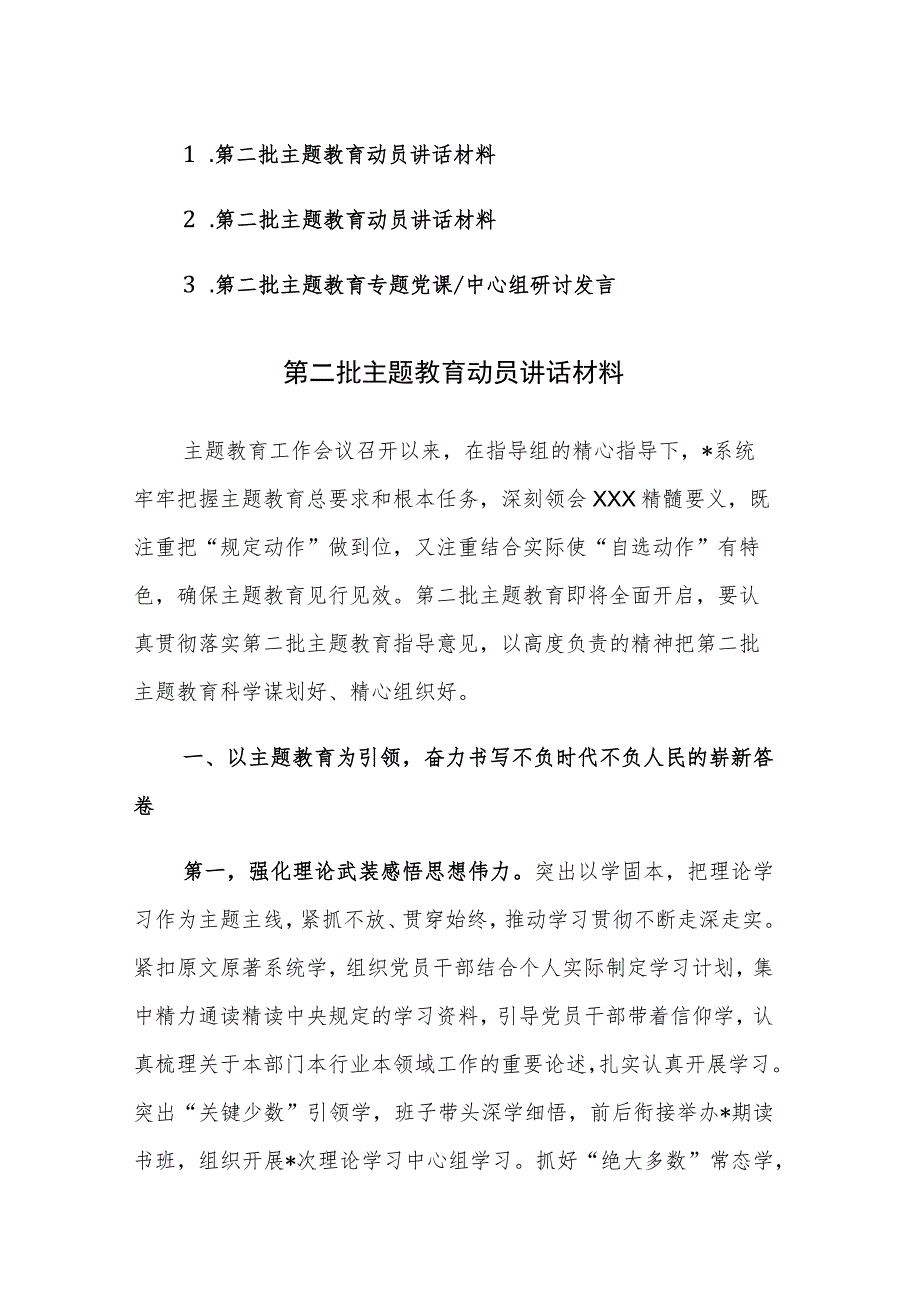 1 .第二批主题教育动员讲话材料

2 .第二批主题教育动员讲话材料

3 .第二批主题教育专题党课/中心组研讨发言

第二批主题教育动员讲话材料

主题教育工作会议召开以来，在指导组的精心指导下，*系统牢牢把握主题教育总要求和根本任务，深刻领会XXX精髓要义，既注重把“规定动作”做到位，又注重结合实际使“自选动作”有特色，确保主题教育见行见效。第二批主题教育即将全面开启，要认真贯彻落实第二批主题教育指导意见，以高度负责的精神把第二批主题教育科学谋划好、精心组织好。

一、以主题教育为引领，奋力书写不负时代不负人民的崭新答卷

第一，强化理论武装感悟思想伟力。突出以学固本，把理论学习作为主题主线，紧抓不放、贯穿始终，推动学习贯彻不断走深走实。紧扣原文原著系统学，组织党员干部结合个人实际制定学习计划，集中精力通读精读中央规定的学习资料，引导党员干部带着信仰学，认真梳理关于本部门本行业本领域工作的重要论述，扎实认真开展学习。突出“关键少数”引领学，班子带头深学细悟，前后衔接举办*期读书班，组织开展*次理论学习中心组学习。抓好“绝大多数”常态学，